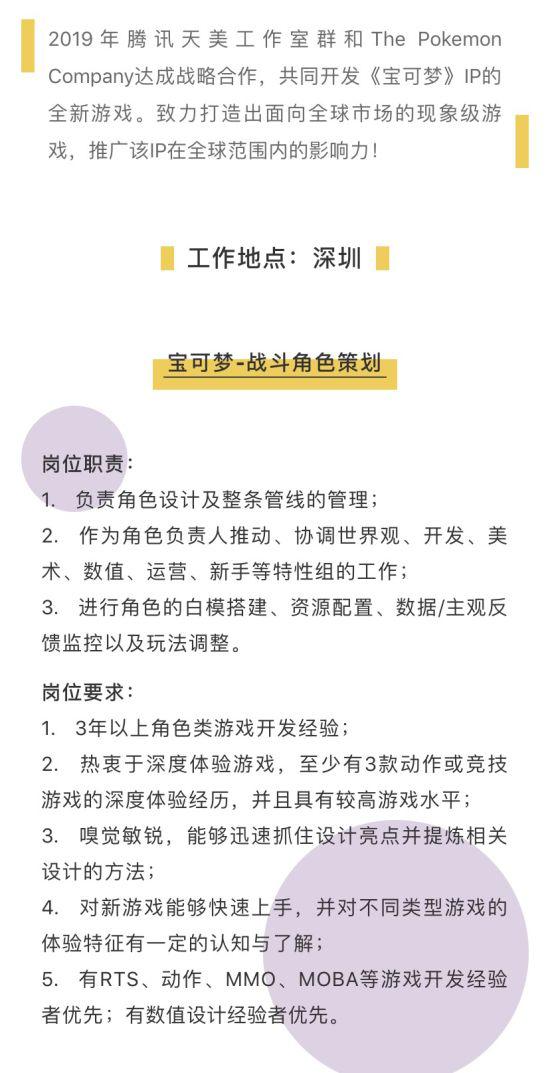 2019年腾讯天美工作室群和The Pokemon Company达成战略合作，共同开发《宝可梦》IP的全新游戏。致力打造出面向全球市场的现象级游戏，推广该IP在全球范围内的影响力！

工作地点：深圳

宝可梦-战斗角色策划

岗位职责：
1. 负责角色设计及整条管线的管理；
2. 作为角色负责人推动、协调世界观、开发、美术、数值、运营、新手等特性组的工作；
3. 进行角色的白模搭建、资源配置、数据/主观反馈监控以及玩法调整。

岗位要求：
1. 3年以上角色类游戏开发经验；
2. 热衷于深度体验游戏，至少有3款动作或竞技游戏的深度体验经历，并且具有较高游戏水平；
3. 嗅觉敏锐，能够迅速抓住设计亮点并提炼相关设计的方法；
4. 对新游戏能够快速上手，并对不同类型游戏的体验特征有一定的认知与了解；
5. 有RTS、动作、MMO、MOBA等游戏开发经验者优先；有数值设计经验者优先。